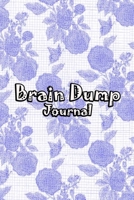 Brain Dump
Journal